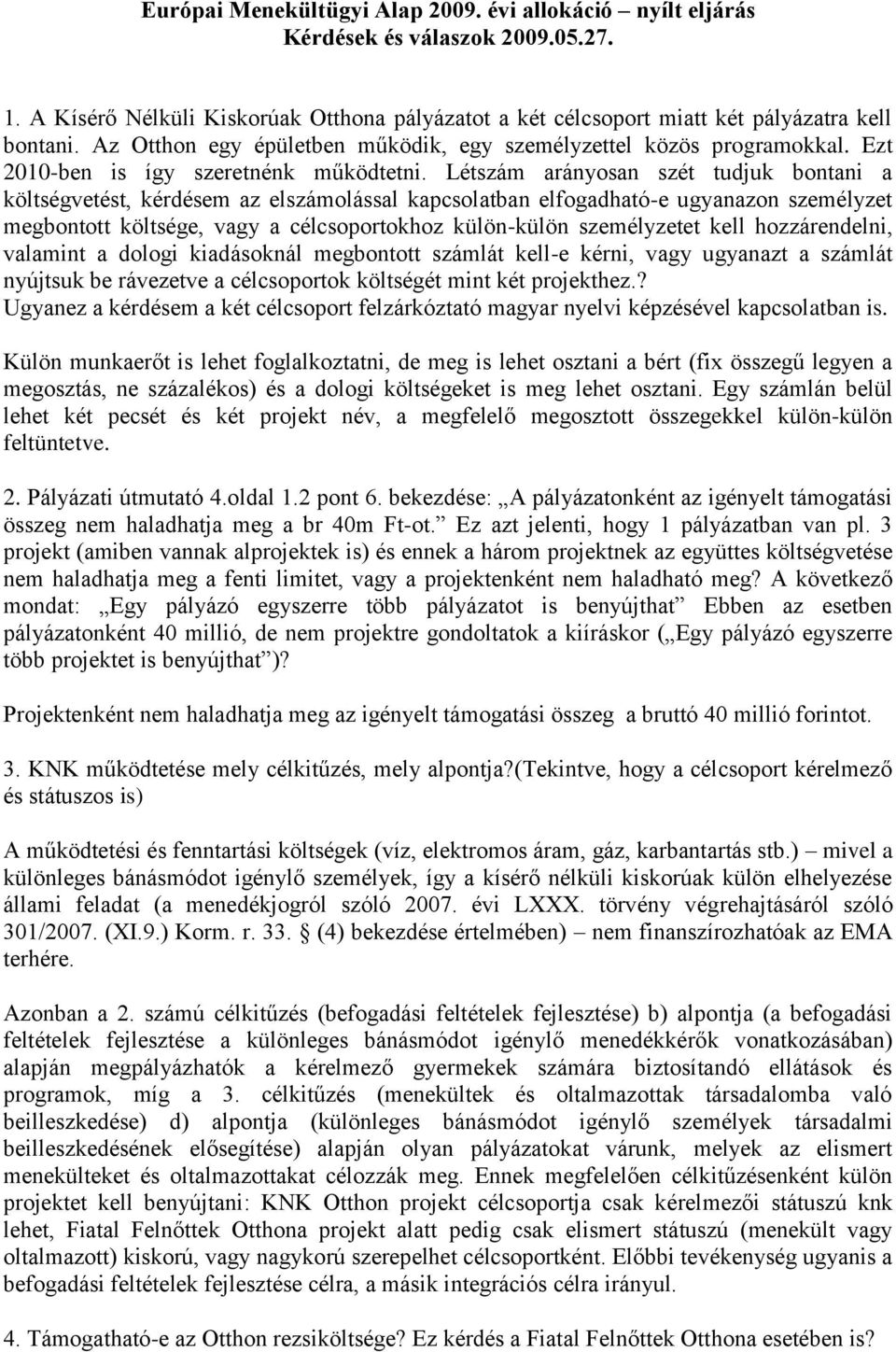 Európai Menekültügyi Alap 2009. évi allokáció – nyílt eljárás
Kérdések és válaszok 2009.05.27.

1. A Kísérő Nélküli Kiskorúak Otthona pályázatot a két célcsoport miatt két pályázatra kell bontani. Az Otthon egy épületben működik, egy személyzettel közös programokkal. Ezt 2010-ben is így szeretnénk működtetni. Létszám arányosan szét tudjuk bontani a költségvetést, kérdésem az elszámolással kapcsolatban elfogadható-e ugyanazon személyzet megbontott költsége, vagy a célcsoportokhoz külön-külön személyzetet kell hozzárendelni, valamint a dologi kiadásoknál megbontott számlát kell-e kérni, vagy ugyanazt a számlát nyújtsuk be rávezetve a célcsoportok költségét mint két projekthez.?
Ugyanez a kérdésem a két célcsoport felzárkóztató magyar nyelvi képzésével kapcsolatban is.

Külön munkaerőt is lehet foglalkoztatni, de meg is lehet osztani a bért (fix összegű legyen a megosztás, ne százalékos) és a dologi költségeket is meg lehet osztani. Egy számlán belül lehet két pecsét és két projekt név, a megfelelő megosztott összegekkel külön-külön feltüntetve.

2. Pályázati útmutató 4.oldal 1.2 pont 6. bekezdése: „A pályázatonként az igényelt támogatási összeg nem haladhatja meg a br 40m Ft-ot.” Ez azt jelenti, hogy 1 pályázatban van pl. 3 projekt (amiben vannak alprojektek is) és ennek a három projektnek az együttes költségvetése nem haladhatja meg a fenti limitet, vagy a projektenként nem haladható meg? A következő mondat: „Egy pályázó egyszerre több pályázatot is benyújthat” Ebben az esetben pályázatonként 40 millió, de nem projektre gondoltatok a kiíráskor („Egy pályázó egyszerre több projektet is benyújthat”)?

Projektenként nem haladhatja meg az igényelt támogatási összeg a bruttó 40 millió forintot.

3. KNK működtetése mely célkitűzés, mely alpontja?(Tekintve, hogy a célcsoport kérelmező és státuszos is)

A működtetési és fenntartási költségek (víz, elektromos áram, gáz, karbantartás stb.) – mivel a különleges bánásmódot igénylő személyek, így a kísérő nélküli kiskorúak külön elhelyezése állami feladat (a menedékjogról szóló 2007. évi LXXX. törvény végrehajtásáról szóló 301/2007. (XI.9.) Korm. r. 33. § (4) bekezdése értelmében) – nem finanszírozhatóak az EMA terhére.

Azonban a 2. számú célkitűzés (befogadási feltételek fejlesztése) b) alpontja (a befogadási feltételek fejlesztése a különleges bánásmódot igénylő menedékkérők vonatkozásában) alapján megpályázhatók a kérelmező gyermekek számára biztosítandó ellátások és programok, míg a 3. célkitűzés (menekültek és oltalmazottak társadalomba való beilleszkedése) d) alpontja (különleges bánásmódot igénylő személyek társadalmi beilleszkedésének elősegítése) alapján olyan pályázatokat várunk, melyek az elismert menekülteket és oltalmazottakat célozzák meg. Ennek megfelelően célkitűzésenként külön projektet kell benyújtani: KNK Otthon projekt célcsoportja csak kérelmezői státuszú knk lehet, Fiatal Felnőttek Otthona projekt alatt pedig csak elismert státuszú (menekült vagy oltalmazott) kiskorú, vagy nagykorú szerepelhet célcsoportként. Előbbi tevékenység ugyanis a befogadási feltételek fejlesztése célra, a másik integrációs célra irányul.

4. Támogatható-e az Otthon rezsiköltsége? Ez kérdés a Fiatal Felnőttek Otthona esetében is?